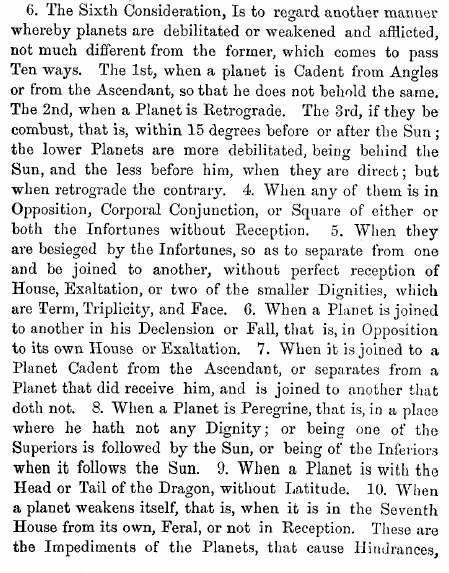 6. The Sixth Consideration, Is to regard another manner whereby planets are debilitated or weakened and afflicted, not much different from the former, which comes to pass Ten ways. The 1st, when a planet is Cadent from Angles or from the Ascendant, so that he does not behold the same. The 2nd, when a Planet is Retrograde. The 3rd, if they be combust, that is, within 15 degrees before or after the Sun; the lower Planets are more debilitated, being behind the Sun, and the less before him, when they are direct; but when retrograde the contrary. 4. When any of them is in Opposition, Corporal Conjunction, or Square of either or both the Infortunes without Reception. 5. When they are besieged by the Infortunes, so as to separate from one and be joined to another, without perfect reception of House, Exaltation, or two of the smaller Dignities, which are Term, Triplicity, and Face. 6. When a Planet is joined to another in his Declension or Fall, that is, in Opposition to its own House or Exaltation. 7. When it is joined to a Planet Cadent from the Ascendant, or separates from a Planet that did receive him, and is joined to another that doth not. 8. When a Planet is Peregrine, that is, in a place where he hath not any Dignity; or being one of the Superiors is followed by the Sun, or being of the Inferiors when it follows the Sun. 9. When a Planet is with the Head or Tail of the Dragon, without Latitude. 10. When a planet weakens itself, that is, when it is in the Seventh House from its own, Feral, or not in Reception. These are the Impediments of the Planets, that cause Hindrances,